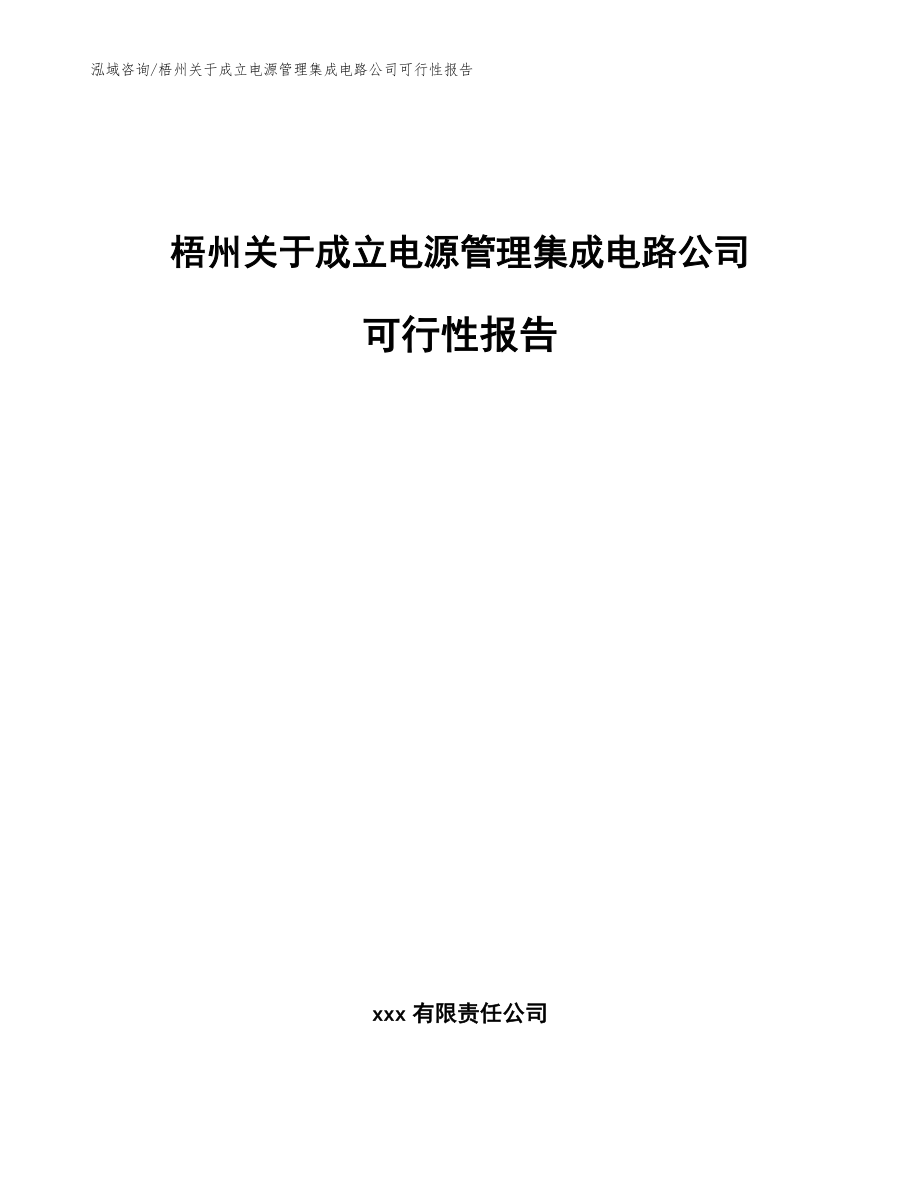 泓域咨询/梧州关于成立电源管理集成电路公司可行性报告

梧州关于成立电源管理集成电路公司

可行性报告

xxx 有限责任公司